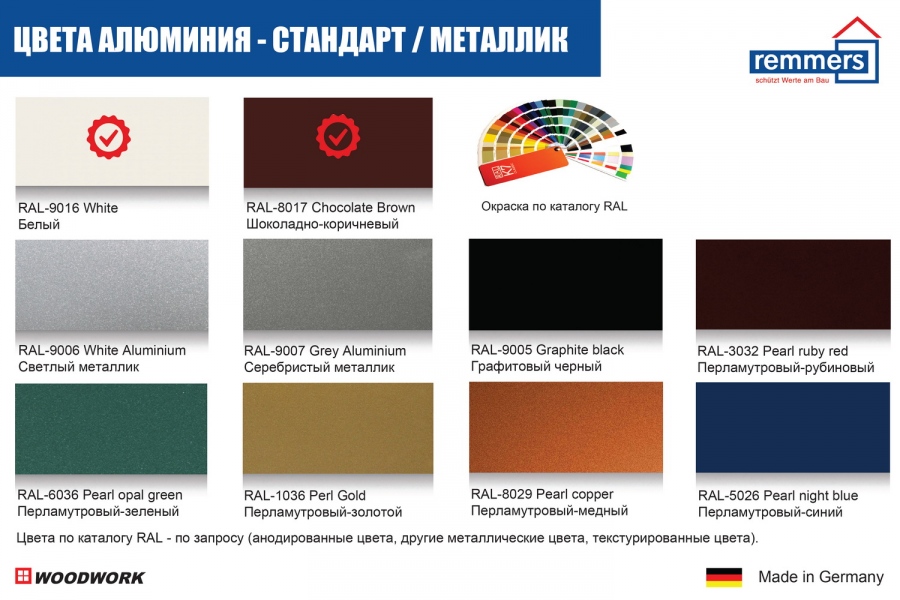 ЦВЕТА АЛЮМИНИЯ - СТАНДАРТ / МЕТАЛЛИК

remmers
schützt Werte am Bau

RAL-9016 White
Белый

RAL-8017 Chocolate Brown
Шоколадно-коричневый

Окраска по каталогу RAL

RAL-9006 White Aluminium
Светлый металлик

RAL-9007 Grey Aluminium
Серебристый металлик

RAL-9005 Graphite black
Графитовый черный

RAL-3032 Pearl ruby red
Перламутровый-рубиновый

RAL-6036 Pearl opal green
Перламутровый-зеленый

RAL-1036 Perl Gold
Перламутровый-золотой

RAL-8029 Pearl copper
Перламутровый-медный

RAL-5026 Pearl night blue
Перламутровый-синий

Цвета по каталогу RAL - по запросу (анодированные цвета, другие металлические цвета, текстурированные цвета).

WOODWORK

Made in Germany